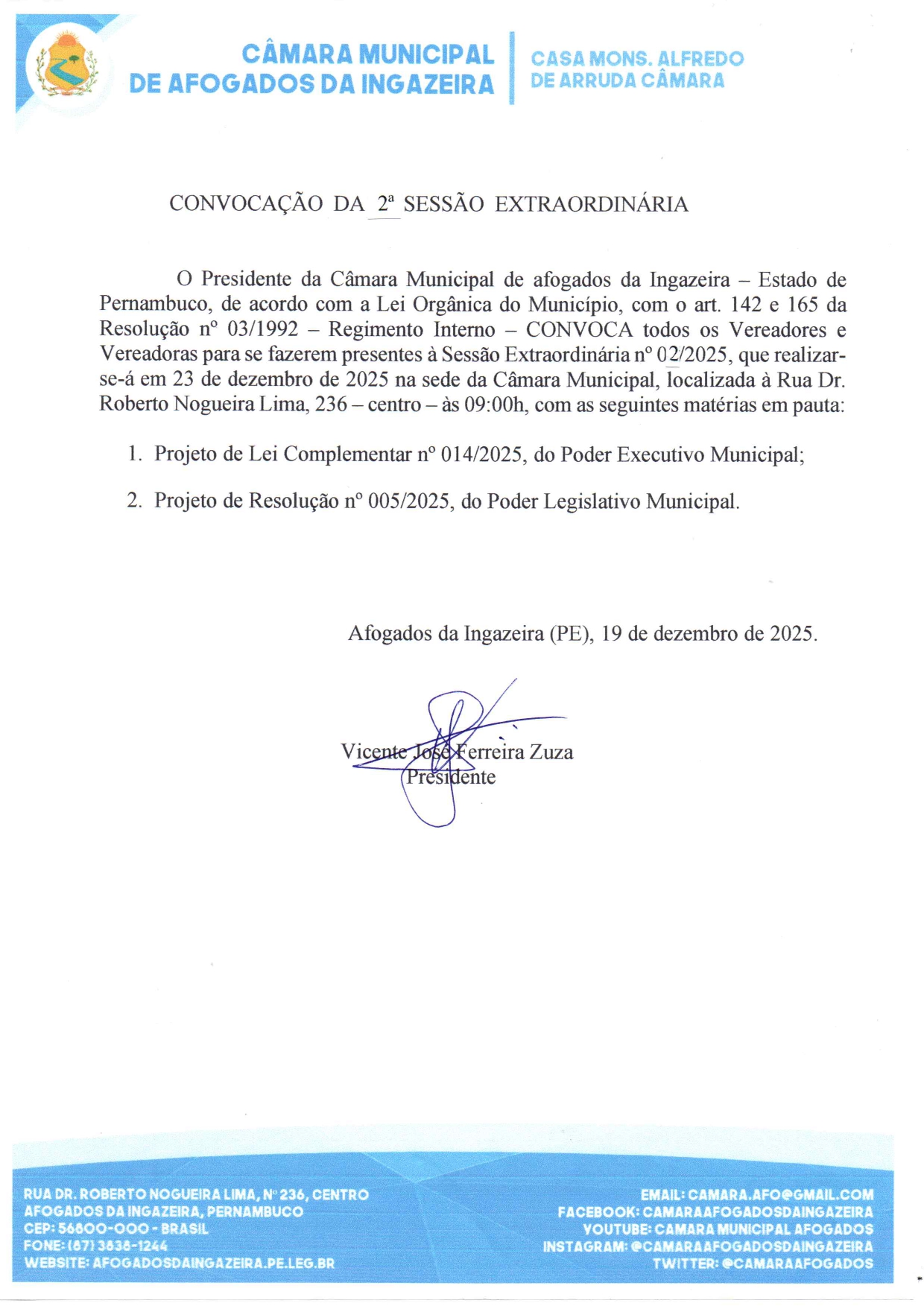 CÂMARA MUNICIPAL DE AFOGADOS DA INGAZEIRA

CASA MONS. ALFREDO DE ARRUDA CÂMARA

CONVOCAÇÃO DA 2ª SESSÃO EXTRAORDINÁRIA

O Presidente da Câmara Municipal de afogados da Ingazeira – Estado de Pernambuco, de acordo com a Lei Orgânica do Município, com o art. 142 e 165 da Resolução nº 03/1992 – Regimento Interno – CONVOCA todos os Vereadores e Vereadoras para se fazerem presentes à Sessão Extraordinária nº 02/2025, que realizar-se-á em 23 de dezembro de 2025 na sede da Câmara Municipal, localizada à Rua Dr. Roberto Nogueira Lima, 236 – centro – às 09:00h, com as seguintes matérias em pauta:

1. Projeto de Lei Complementar nº 014/2025, do Poder Executivo Municipal;

2. Projeto de Resolução nº 005/2025, do Poder Legislativo Municipal.

Afogados da Ingazeira (PE), 19 de dezembro de 2025.

Vicente José Ferreira Zuza
Presidente

RUA DR. ROBERTO NOGUEIRA LIMA, Nº 236, CENTRO
AFOGADOS DA INGAZEIRA, PERNAMBUCO
CEP: 56800-000 - BRASIL
FONE: (87) 3838-1244
WEBSITE: AFOGADOSDAINGAZEIRA.PE.LEG.BR

EMAIL: CAMARA.AFO@GMAIL.COM
FACEBOOK: CAMARAAFOGADOSDAINGAZEIRA
YOUTUBE: CAMARA MUNICIPAL AFOGADOS
INSTAGRAM: @CAMARAAFOGADOSDAINGAZEIRA
TWITTER: @CAMARAAFOGADOS